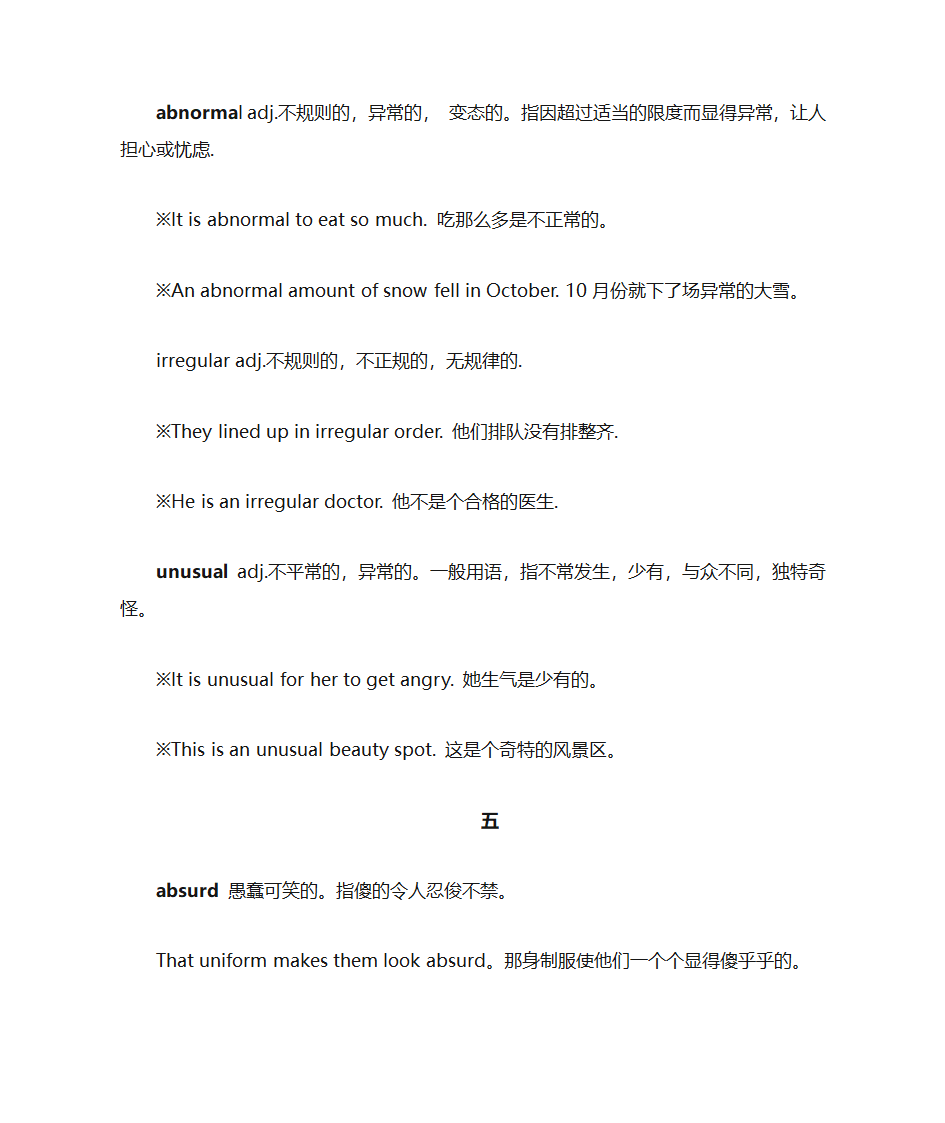 abnormal adj.不规则的，异常的， 变态的。指因超过适当的限度而显得异常，让人担心或忧虑.

※It is abnormal to eat so much. 吃那么多是不正常的。

※An abnormal amount of snow fell in October. 10 月份就下了场异常的大雪。

irregular adj.不规则的，不正规的，无规律的.

※They lined up in irregular order. 他们排队没有排整齐.

※He is an irregular doctor. 他不是个合格的医生.

unusual adj.不平常的，异常的。一般用语，指不常发生，少有，与众不同，独特奇怪。

※It is unusual for her to get angry. 她生气是少有的。

※This is an unusual beauty spot. 这是个奇特的风景区。

五

absurd 愚蠢可笑的。指傻的令人忍俊不禁。

That uniform makes them look absurd。那身制服使他们一个个显得傻乎乎的。